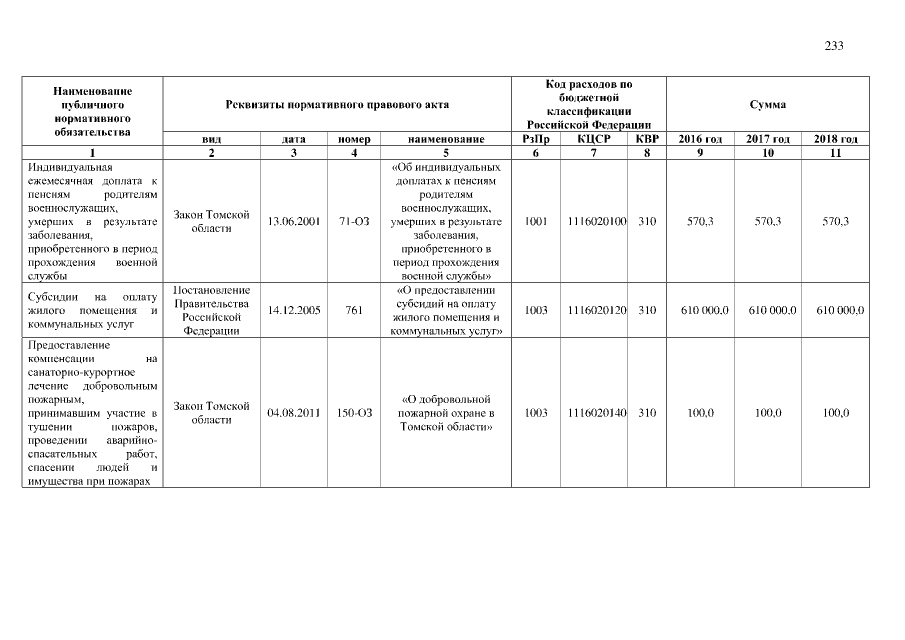 233

| Наименование публичного нормативного обязательства | Реквизиты нормативного правового акта | | | | Код расходов по бюджетной классификации Российской Федерации | | | Сумма | | |
|---|---|---|---|---|---|---|---|---|---|---|
| | вид | дата | номер | наименование | РзПр | КЦСР | КВР | 2016 год | 2017 год | 2018 год |
| 1 | 2 | 3 | 4 | 5 | 6 | 7 | 8 | 9 | 10 | 11 |
| Индивидуальная ежемесячная доплата к пенсиям родителям военнослужащих, умерших в результате заболевания, приобретенного в период прохождения военной службы | Закон Томской области | 13.06.2001 | 71-ОЗ | «Об индивидуальных доплатах к пенсиям родителям военнослужащих, умерших в результате заболевания, приобретенного в период прохождения военной службы» | 1001 | 1116020100 | 310 | 570,3 | 570,3 | 570,3 |
| Субсидии на оплату жилого помещения и коммунальных услуг | Постановление Правительства Российской Федерации | 14.12.2005 | 761 | «О предоставлении субсидий на оплату жилого помещения и коммунальных услуг» | 1003 | 1116020120 | 310 | 610 000,0 | 610 000,0 | 610 000,0 |
| Предоставление компенсации на санаторно-курортное лечение добровольным пожарным, принимавшим участие в тушении пожаров, проведении аварийно-спасательных работ, спасении людей и имущества при пожарах | Закон Томской области | 04.08.2011 | 150-ОЗ | «О добровольной пожарной охране в Томской области» | 1003 | 1116020140 | 310 | 100,0 | 100,0 | 100,0 |